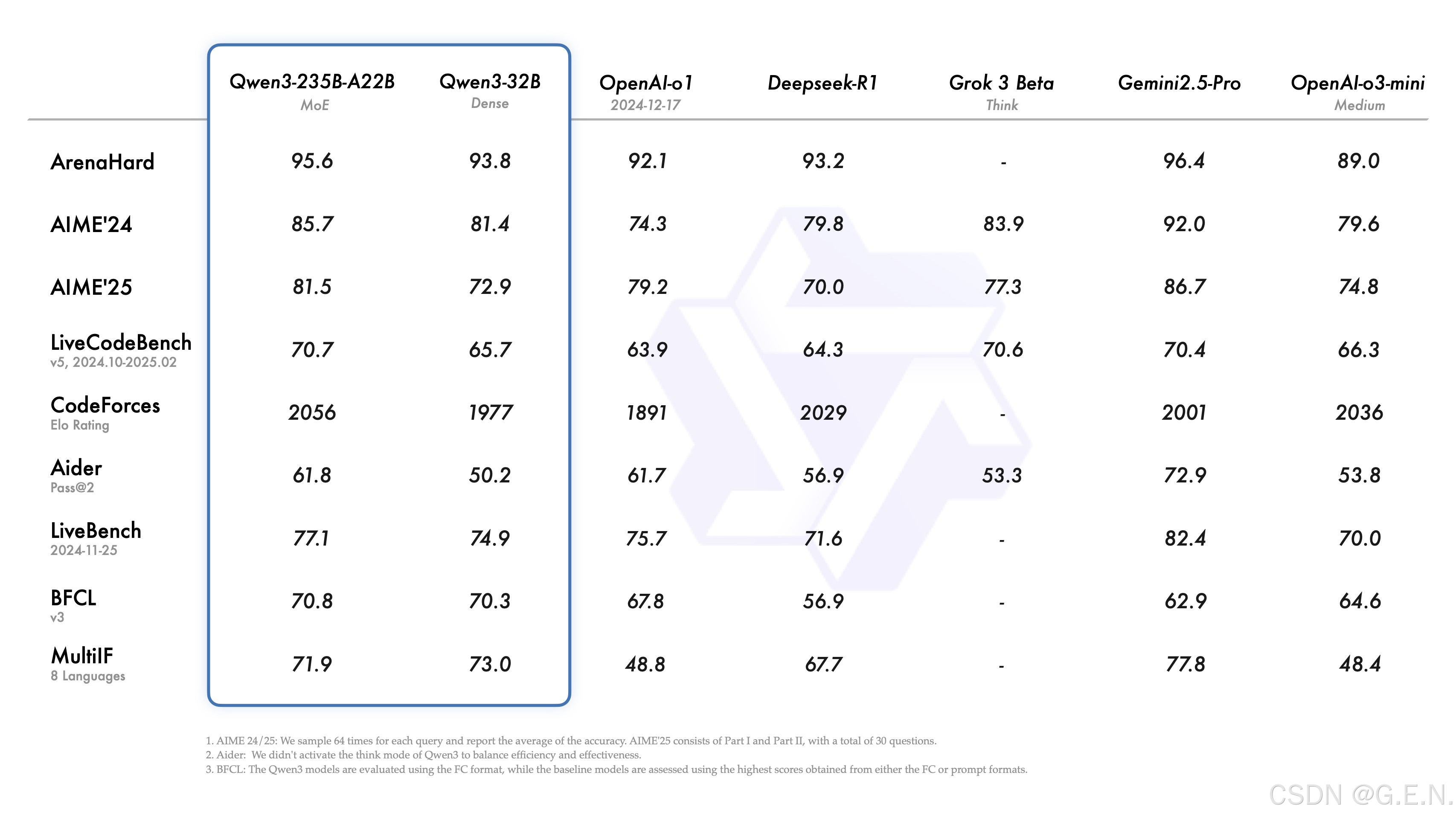 | | Qwen3-235B-A22B MoE | Qwen3-32B Dense | OpenAI-o1 2024-12-17 | Deepseek-R1 | Grok 3 Beta Think | Gemini2.5-Pro | OpenAI-o3-mini Medium |
|---|---|---|---|---|---|---|---|
| ArenaHard | 95.6 | 93.8 | 92.1 | 93.2 | - | 96.4 | 89.0 |
| AIME'24 | 85.7 | 81.4 | 74.3 | 79.8 | 83.9 | 92.0 | 79.6 |
| AIME'25 | 81.5 | 72.9 | 79.2 | 70.0 | 77.3 | 86.7 | 74.8 |
| LiveCodeBench v5, 2024.10-2025.02 | 70.7 | 65.7 | 63.9 | 64.3 | 70.6 | 70.4 | 66.3 |
| CodeForces Elo Rating | 2056 | 1977 | 1891 | 2029 | - | 2001 | 2036 |
| Aider Pass@2 | 61.8 | 50.2 | 61.7 | 56.9 | 53.3 | 72.9 | 53.8 |
| LiveBench 2024-11-25 | 77.1 | 74.9 | 75.7 | 71.6 | - | 82.4 | 70.0 |
| BFCL v3 | 70.8 | 70.3 | 67.8 | 56.9 | - | 62.9 | 64.6 |
| MultiIF 8 Languages | 71.9 | 73.0 | 48.8 | 67.7 | - | 77.8 | 48.4 |

1. AIME 24/25: We sample 64 times for each query and report the average of the accuracy. AIME'25 consists of Part I and Part II, with a total of 30 questions.
2. Aider: We didn't activate the think mode of Qwen3 to balance efficiency and effectiveness.
3. BFCL: The Qwen3 models are evaluated using the FC format, while the baseline models are assessed using the highest scores obtained from either the FC or prompt formats.

CSDN @G.E.N.